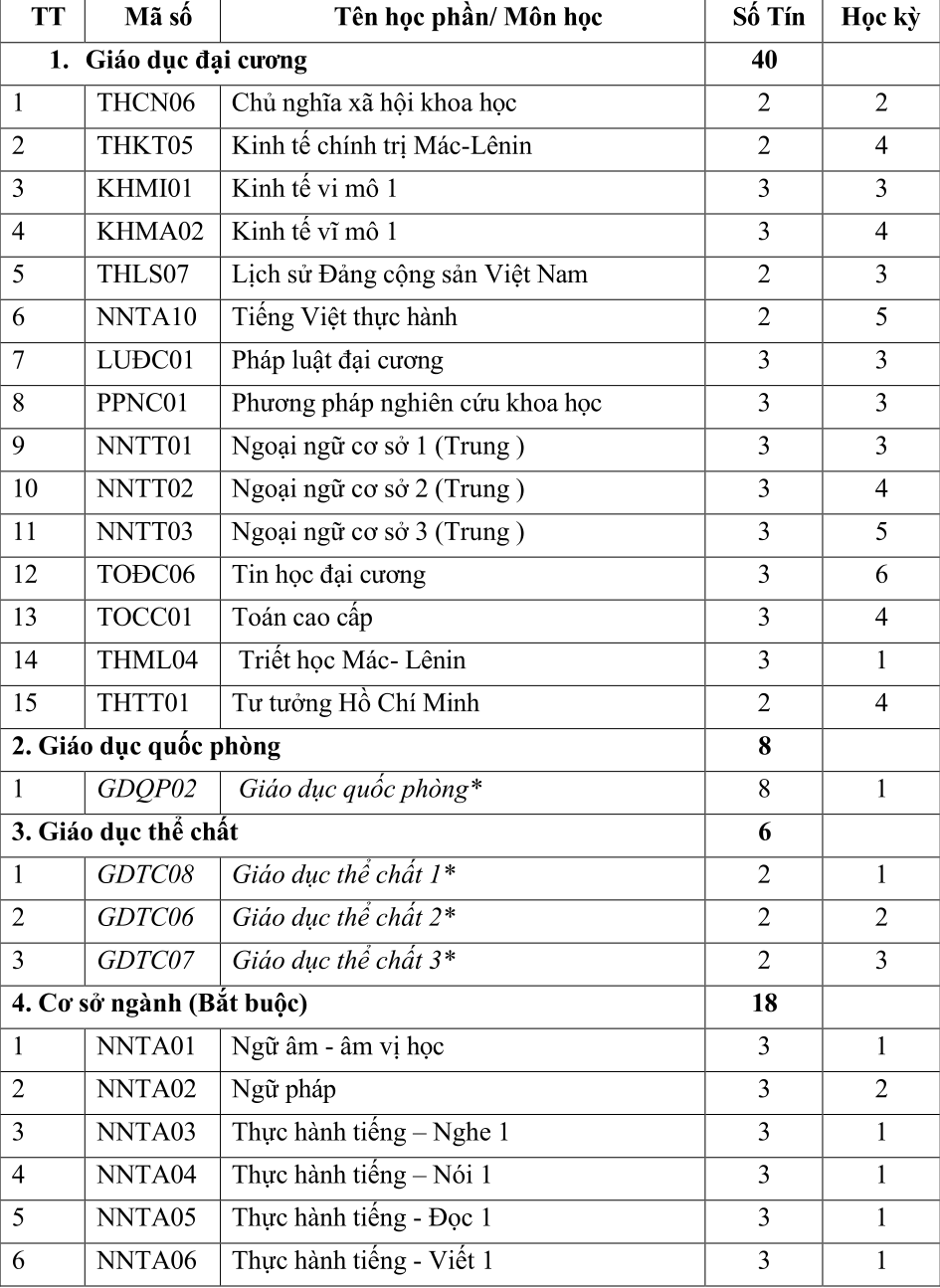 | TT | Mã số | Tên học phần/ Môn học | Số Tín | Học kỳ |
|---|---|---|---|---|
| 1. Giáo dục đại cương | | | 40 | |
| 1 | THCN06 | Chủ nghĩa xã hội khoa học | 2 | 2 |
| 2 | THKT05 | Kinh tế chính trị Mác-Lênin | 2 | 4 |
| 3 | KHMI01 | Kinh tế vi mô 1 | 3 | 3 |
| 4 | KHMA02 | Kinh tế vĩ mô 1 | 3 | 4 |
| 5 | THLS07 | Lịch sử Đảng cộng sản Việt Nam | 2 | 3 |
| 6 | NNTA10 | Tiếng Việt thực hành | 2 | 5 |
| 7 | LUĐC01 | Pháp luật đại cương | 3 | 3 |
| 8 | PPNC01 | Phương pháp nghiên cứu khoa học | 3 | 3 |
| 9 | NNTT01 | Ngoại ngữ cơ sở 1 (Trung ) | 3 | 3 |
| 10 | NNTT02 | Ngoại ngữ cơ sở 2 (Trung ) | 3 | 4 |
| 11 | NNTT03 | Ngoại ngữ cơ sở 3 (Trung ) | 3 | 5 |
| 12 | TOĐC06 | Tin học đại cương | 3 | 6 |
| 13 | TOCC01 | Toán cao cấp | 3 | 4 |
| 14 | THML04 | Triết học Mác- Lênin | 3 | 1 |
| 15 | THTT01 | Tư tưởng Hồ Chí Minh | 2 | 4 |
| 2. Giáo dục quốc phòng | | | 8 | |
| 1 | GDQP02 | Giáo dục quốc phòng* | 8 | 1 |
| 3. Giáo dục thể chất | | | 6 | |
| 1 | GDTC08 | Giáo dục thể chất 1* | 2 | 1 |
| 2 | GDTC06 | Giáo dục thể chất 2* | 2 | 2 |
| 3 | GDTC07 | Giáo dục thể chất 3* | 2 | 3 |
| 4. Cơ sở ngành (Bắt buộc) | | | 18 | |
| 1 | NNTA01 | Ngữ âm - âm vị học | 3 | 1 |
| 2 | NNTA02 | Ngữ pháp | 3 | 2 |
| 3 | NNTA03 | Thực hành tiếng – Nghe 1 | 3 | 1 |
| 4 | NNTA04 | Thực hành tiếng – Nói 1 | 3 | 1 |
| 5 | NNTA05 | Thực hành tiếng - Đọc 1 | 3 | 1 |
| 6 | NNTA06 | Thực hành tiếng - Viết 1 | 3 | 1 |